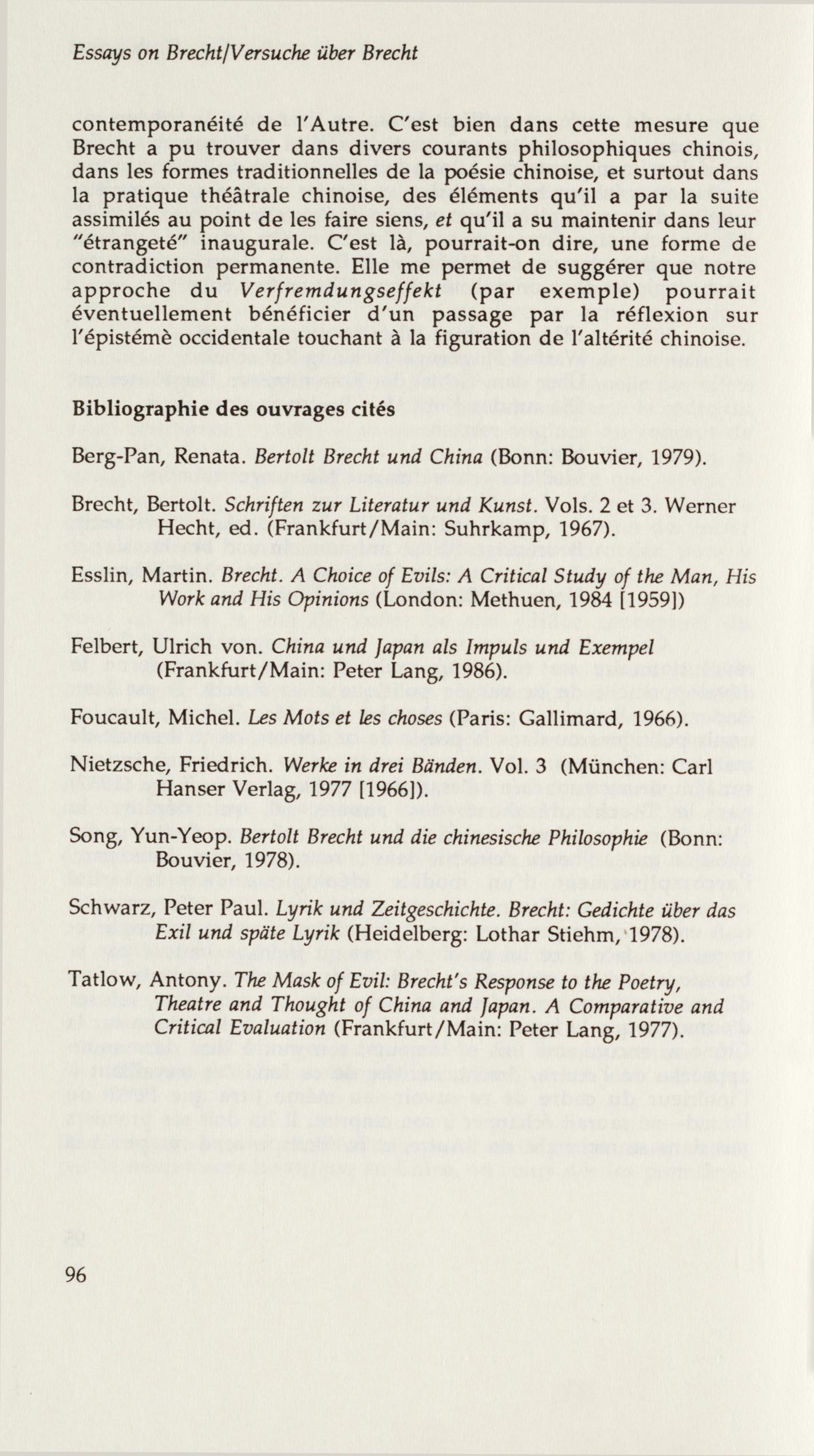 Essays on Brecht/Versuche über Brecht

contemporanéité de l'Autre. C'est bien dans cette mesure que Brecht a pu trouver dans divers courants philosophiques chinois, dans les formes traditionnelles de la poésie chinoise, et surtout dans la pratique théâtrale chinoise, des éléments qu'il a par la suite assimilés au point de les faire siens, et qu'il a su maintenir dans leur "étrangeté" inaugurale. C'est là, pourrait-on dire, une forme de contradiction permanente. Elle me permet de suggérer que notre approche du Verfremdungseffekt (par exemple) pourrait éventuellement bénéficier d'un passage par la réflexion sur l'épistémè occidentale touchant à la figuration de l'altérité chinoise.

Bibliographie des ouvrages cités

Berg-Pan, Renata. Bertolt Brecht und China (Bonn: Bouvier, 1979).

Brecht, Bertolt. Schriften zur Literatur und Kunst. Vols. 2 et 3. Werner Hecht, ed. (Frankfurt/Main: Suhrkamp, 1967).

Esslin, Martin. Brecht. A Choice of Evils: A Critical Study of the Man, His Work and His Opinions (London: Methuen, 1984 [1959])

Felbert, Ulrich von. China und Japan als Impuls und Exempel (Frankfurt/Main: Peter Lang, 1986).

Foucault, Michel. Les Mots et les choses (Paris: Gallimard, 1966).

Nietzsche, Friedrich. Werke in drei Bänden. Vol. 3 (München: Carl Hanser Verlag, 1977 [1966]).

Song, Yun-Yeop. Bertolt Brecht und die chinesische Philosophie (Bonn: Bouvier, 1978).

Schwarz, Peter Paul. Lyrik und Zeitgeschichte. Brecht: Gedichte über das Exil und späte Lyrik (Heidelberg: Lothar Stiehm, 1978).

Tatlow, Antony. The Mask of Evil: Brecht's Response to the Poetry, Theatre and Thought of China and Japan. A Comparative and Critical Evaluation (Frankfurt/Main: Peter Lang, 1977).

96